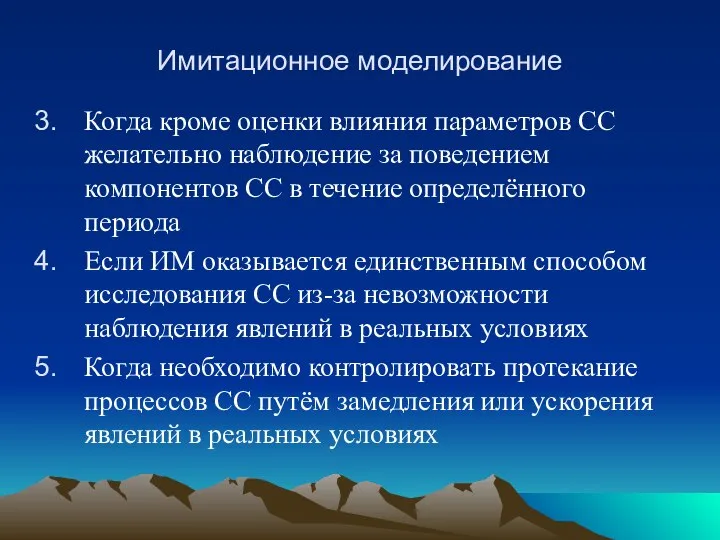 Имитационное моделирование

3. Когда кроме оценки влияния параметров СС желательно наблюдение за поведением компонентов СС в течение определённого периода

4. Если ИМ оказывается единственным способом исследования СС из-за невозможности наблюдения явлений в реальных условиях

5. Когда необходимо контролировать протекание процессов СС путём замедления или ускорения явлений в реальных условиях